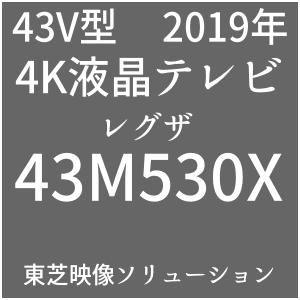 43V型　2019年
4K液晶テレビ
レグザ
43M530X

東芝映像ソリューション